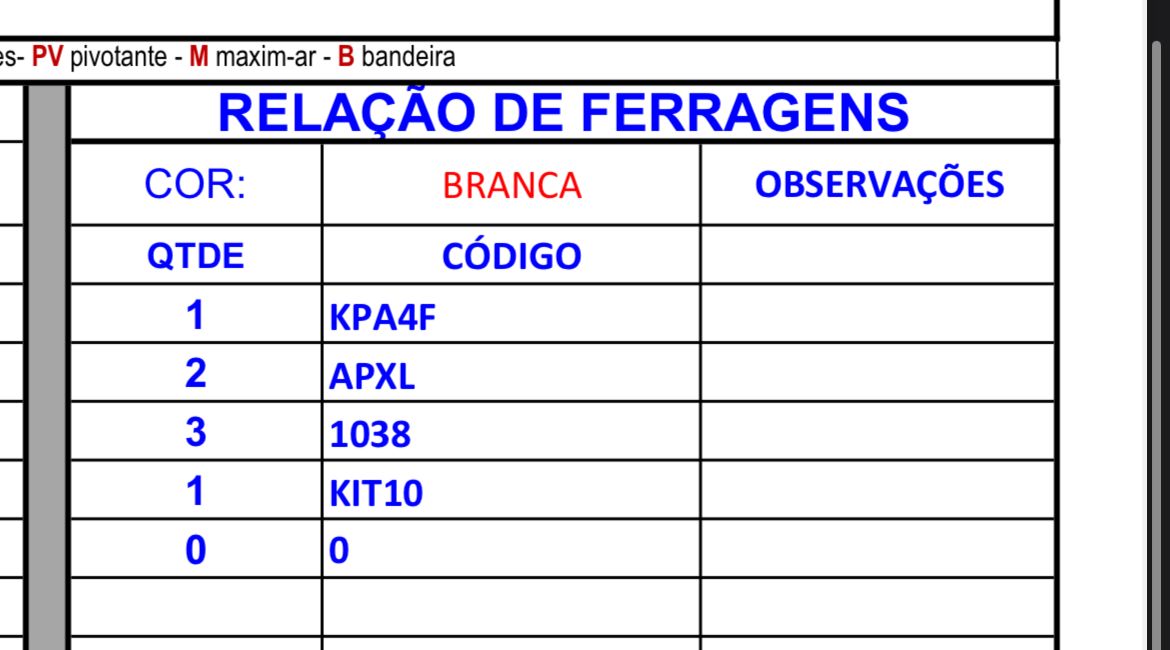 es- PV pivotante - M maxim-ar - B bandeira

RELAÇÃO DE FERRAGENS

| COR: | BRANCA | OBSERVAÇÕES |
|---|---|---|
| QTDE | CÓDIGO | |
| 1 | KPA4F | |
| 2 | APXL | |
| 3 | 1038 | |
| 1 | KIT10 | |
| 0 | 0 | |
| | | |